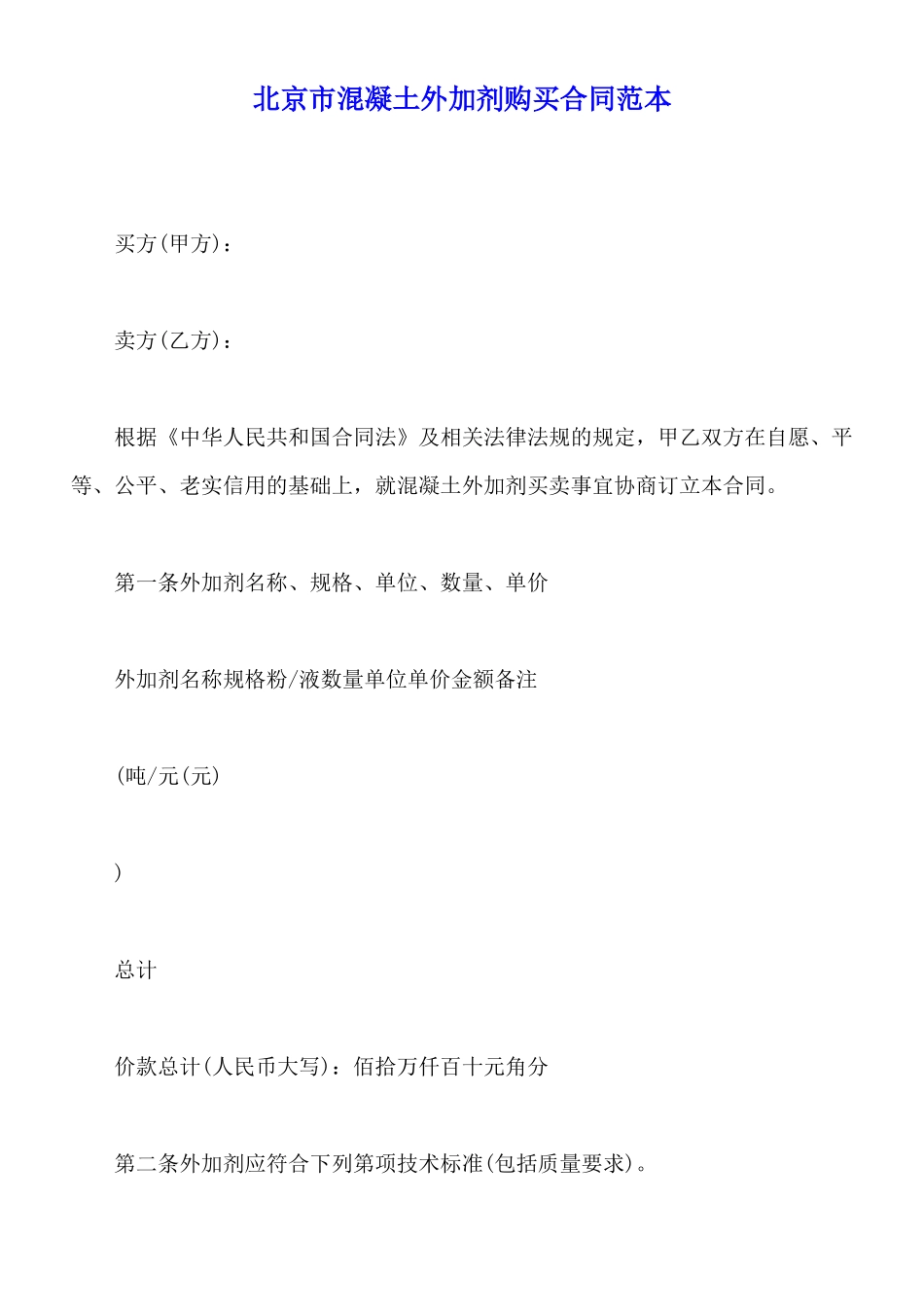 北京市混凝土外加剂购买合同范本

买方(甲方)：

卖方(乙方)：

根据《中华人民共和国合同法》及相关法律法规的规定，甲乙双方在自愿、平等、公平、老实信用的基础上，就混凝土外加剂买卖事宜协商订立本合同。

第一条外加剂名称、规格、单位、数量、单价

外加剂名称规格粉/液数量单位单价金额备注

(吨/元(元)

)

总计

价款总计(人民币大写)：佰拾万仟百十元角分

第二条外加剂应符合下列第项技术标准(包括质量要求)。